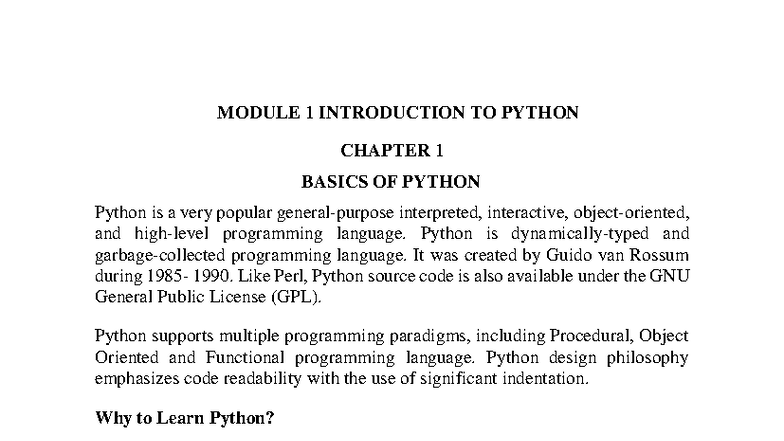 MODULE 1 INTRODUCTION TO PYTHON

CHAPTER 1

BASICS OF PYTHON

Python is a very popular general-purpose interpreted, interactive, object-oriented, and high-level programming language. Python is dynamically-typed and garbage-collected programming language. It was created by Guido van Rossum during 1985- 1990. Like Perl, Python source code is also available under the GNU General Public License (GPL).

Python supports multiple programming paradigms, including Procedural, Object Oriented and Functional programming language. Python design philosophy emphasizes code readability with the use of significant indentation.

Why to Learn Python?